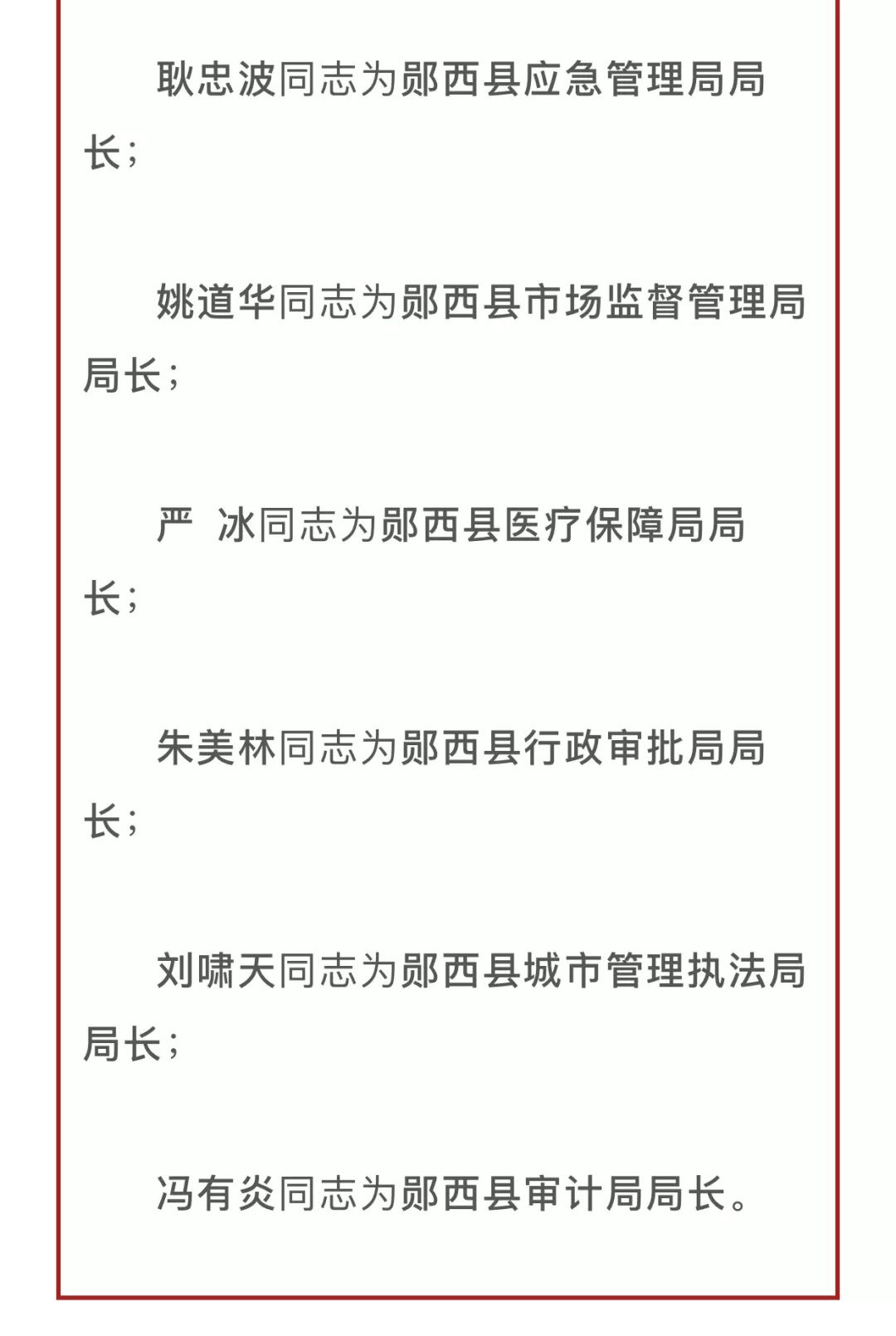 耿忠波同志为郧西县应急管理局局长；

姚道华同志为郧西县市场监督管理局局长；

严　冰同志为郧西县医疗保障局局长；

朱美林同志为郧西县行政审批局局长；

刘啸天同志为郧西县城市管理执法局局长；

冯有炎同志为郧西县审计局局长。